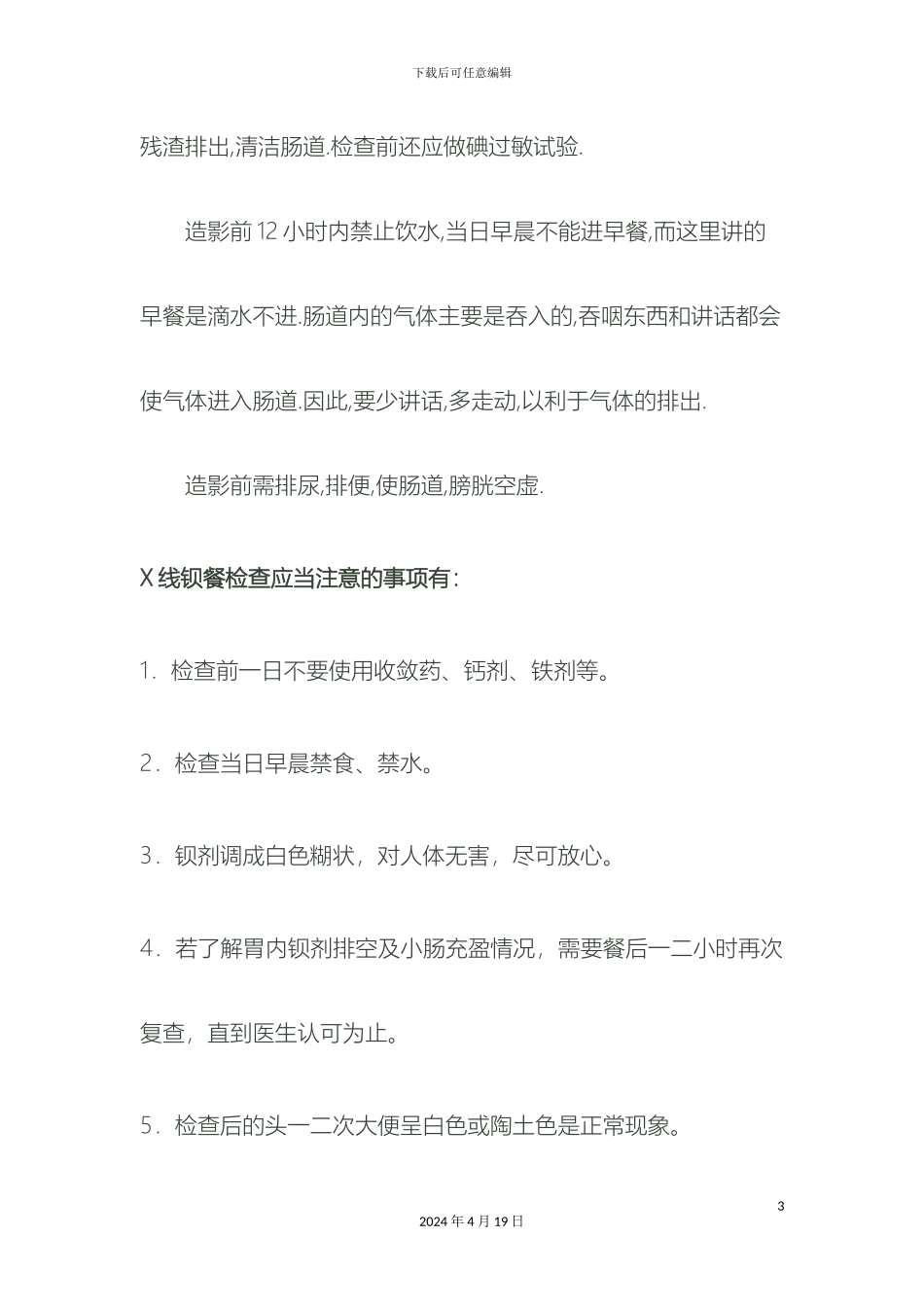 下载后可任意编辑

残渣排出,清洁肠道.检查前还应做碘过敏试验.

造影前 12 小时内禁止饮水,当日早晨不能进早餐,而这里讲的早餐是滴水不进.肠道内的气体主要是吞入的,吞咽东西和讲话都会使气体进入肠道.因此,要少讲话,多走动,以利于气体的排出.

造影前需排尿,排便,使肠道,膀胱空虚.

X 线钡餐检查应当注意的事项有:

1．检查前一日不要使用收敛药、钙剂、铁剂等。

2．检查当日早晨禁食、禁水。

3．钡剂调成白色糊状，对人体无害，尽可放心。

4．若了解胃内钡剂排空及小肠充盈情况，需要餐后一二小时再次复查，直到医生认可为止。

5．检查后的头一二次大便呈白色或陶土色是正常现象。

3

2024 年 4 月 19 日